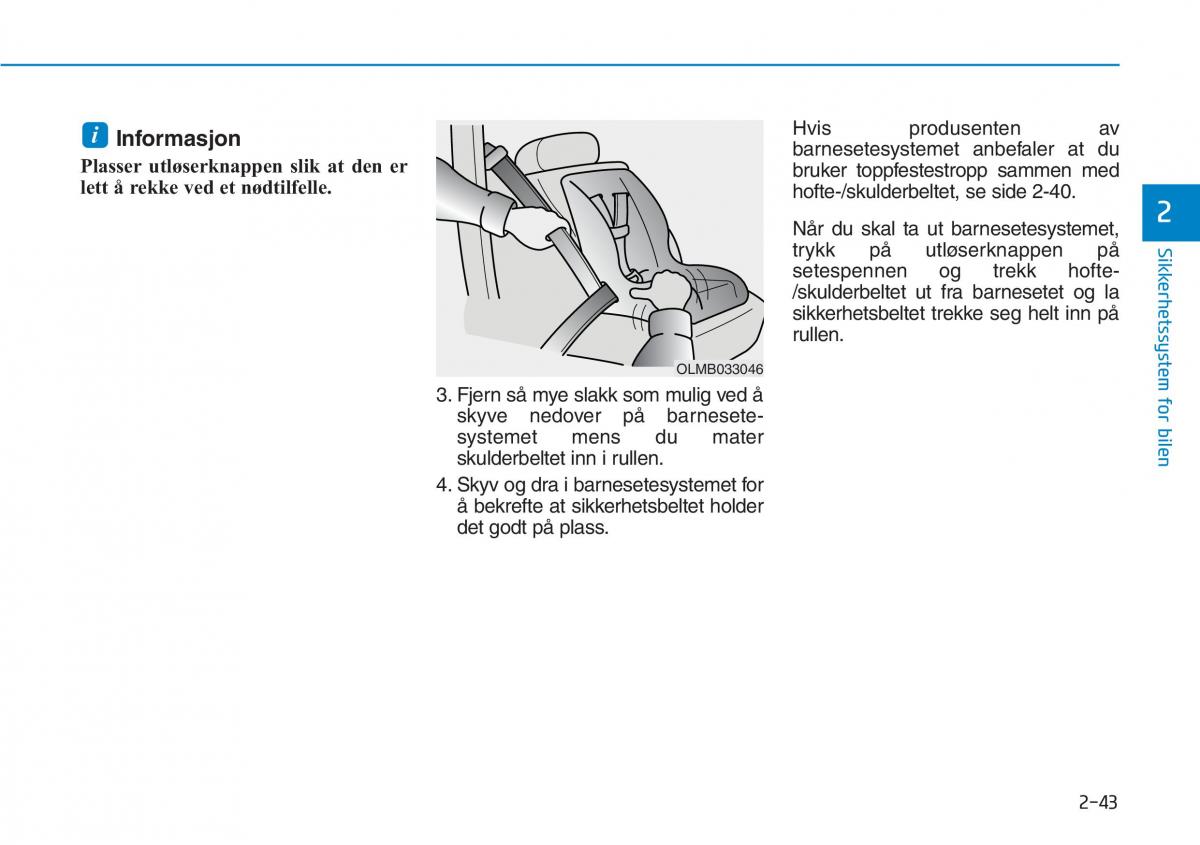 i Informasjon

Plasser utløserknappen slik at den er lett å rekke ved et nødtilfelle.

OLMB033046

3. Fjern så mye slakk som mulig ved å skyve nedover på barnesetesystemet mens du mater skulderbeltet inn i rullen.

4. Skyv og dra i barnesetesystemet for å bekrefte at sikkerhetsbeltet holder det godt på plass.

Hvis produsenten av barnesetesystemet anbefaler at du bruker toppfestestropp sammen med hofte-/skulderbeltet, se side 2-40.

Når du skal ta ut barnesetesystemet, trykk på utløserknappen på setespennen og trekk hofte-/skulderbeltet ut fra barnesetet og la sikkerhetsbeltet trekke seg helt inn på rullen.

2

Sikkerhetssystem for bilen

2-43